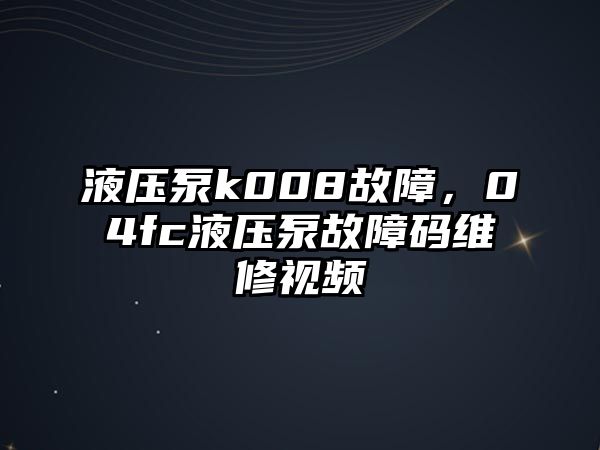 液压泵k008故障，04fc液压泵故障码维修视频